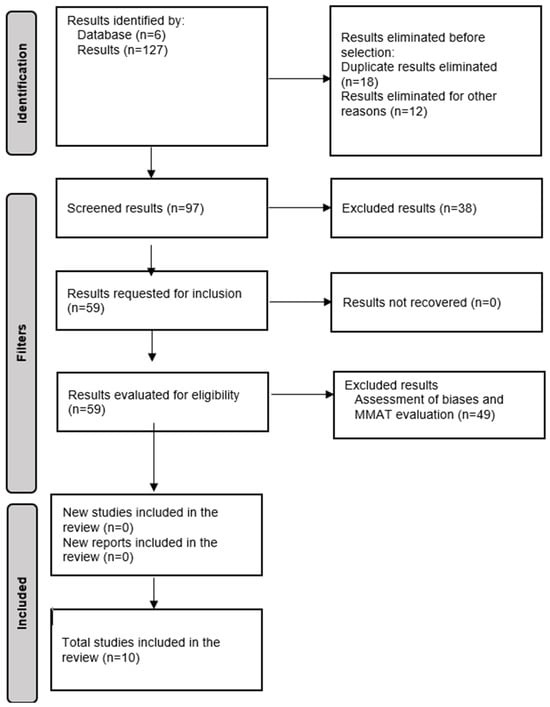 Identification

Results identified by:
Database (n=6)
Results (n=127)

Results eliminated before selection:
Duplicate results eliminated (n=18)
Results eliminated for other reasons (n=12)

Filters

Screened results (n=97)

Excluded results (n=38)

Results requested for inclusion (n=59)

Results not recovered (n=0)

Results evaluated for eligibility (n=59)

Excluded results
Assessment of biases and MMAT evaluation (n=49)

Included

New studies included in the review (n=0)
New reports included in the review (n=0)

Total studies included in the review (n=10)